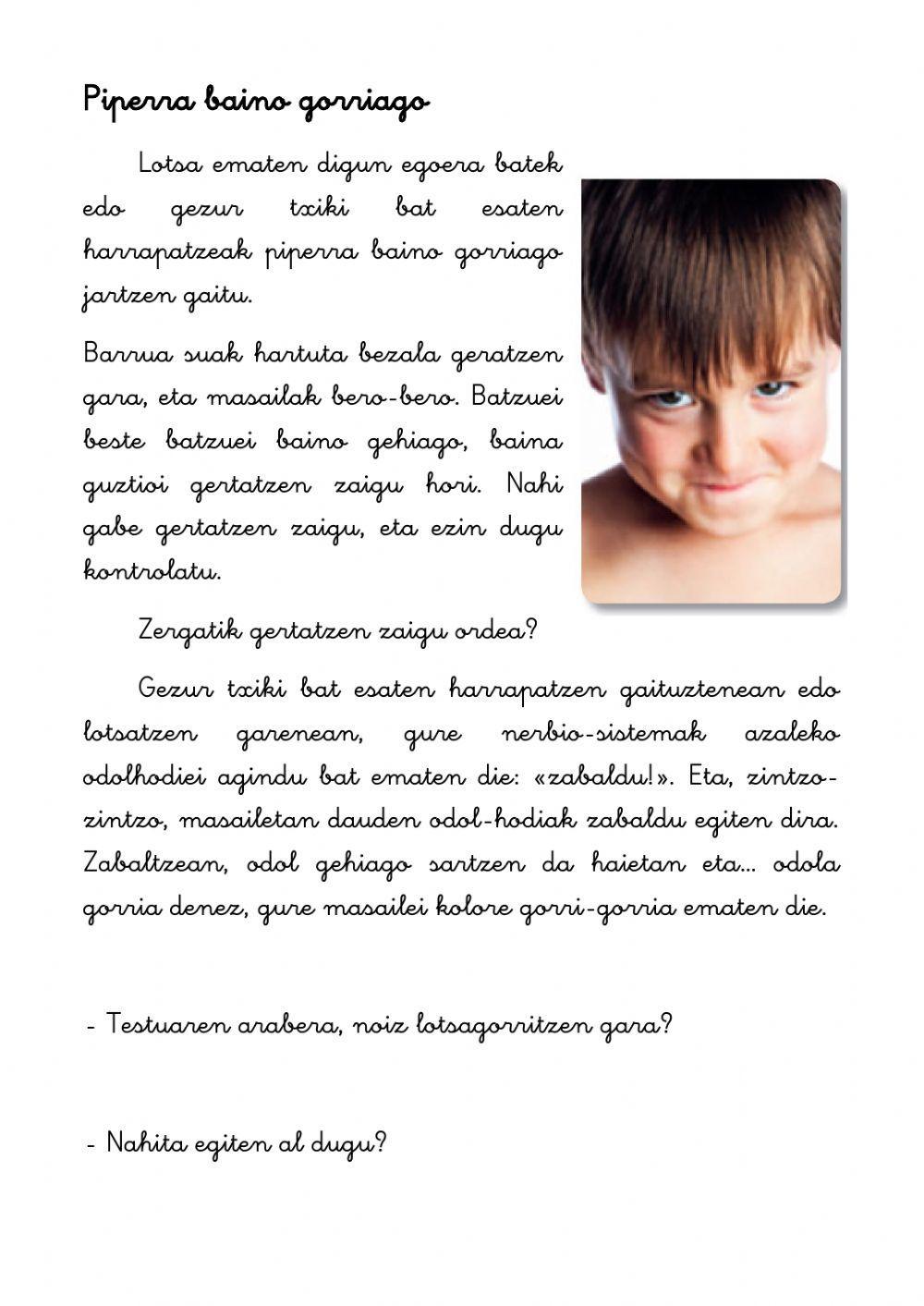 Piperra baino gorriago

Lotsa ematen digun egoera batek edo gezur txiki bat esaten harrapatzeak piperra baino gorriago jartzen gaitu.

Barrua suak hartuta bezala geratzen gara, eta masailak bero-bero. Batzuei beste batzuei baino gehiago, baina guztioi gertatzen zaigu hori. Nahi gabe gertatzen zaigu, eta ezin dugu kontrolatu.

Zergatik gertatzen zaigu ordea?

Gezur txiki bat esaten harrapatzen gaituztenean edo lotsatzen garenean, gure nerbio-sistemak azaleko odolhodiei agindu bat ematen die: «zabaldu!». Eta, zintzo-zintzo, masailetan dauden odol-hodiak zabaldu egiten dira. Zabaltzean, odol gehiago sartzen da haietan eta... odola gorria denez, gure masailei kolore gorri-gorria ematen die.

- Testuaren arabera, noiz lotsagorritzen gara?

- Nahita egiten al dugu?